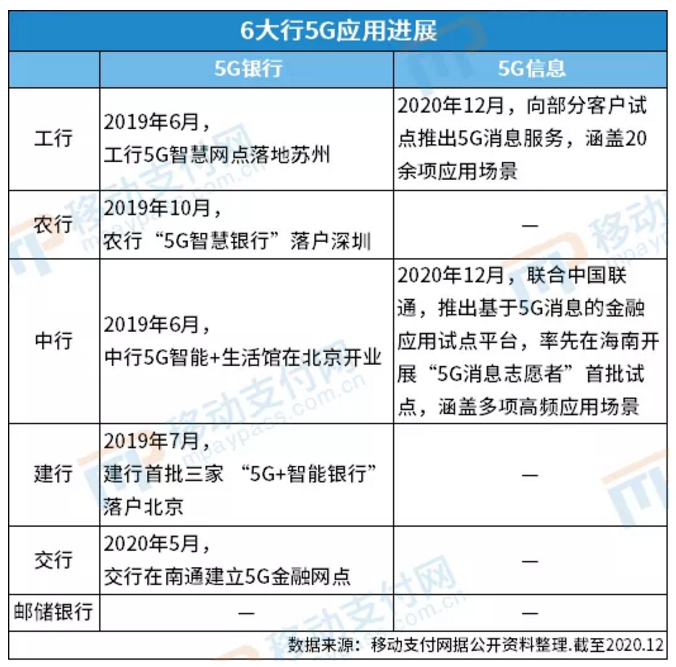 6大行5G应用进展

| | 5G银行 | 5G信息 |
|---|---|---|
| 工行 | 2019年6月，工行5G智慧网点落地苏州 | 2020年12月，向部分客户试点推出5G消息服务，涵盖20余项应用场景 |
| 农行 | 2019年10月，农行“5G智慧银行”落户深圳 | — |
| 中行 | 2019年6月，中行5G智能+生活馆在北京开业 | 2020年12月，联合中国联通，推出基于5G消息的金融应用试点平台，率先在海南开展“5G消息志愿者”首批试点，涵盖多项高频应用场景 |
| 建行 | 2019年7月，建行首批三家 “5G+智能银行”落户北京 | — |
| 交行 | 2020年5月，交行在南通建立5G金融网点 | — |
| 邮储银行 | — | — |

数据来源：移动支付网据公开资料整理.截至2020.12

移动支付网 mpaypass.com.cn